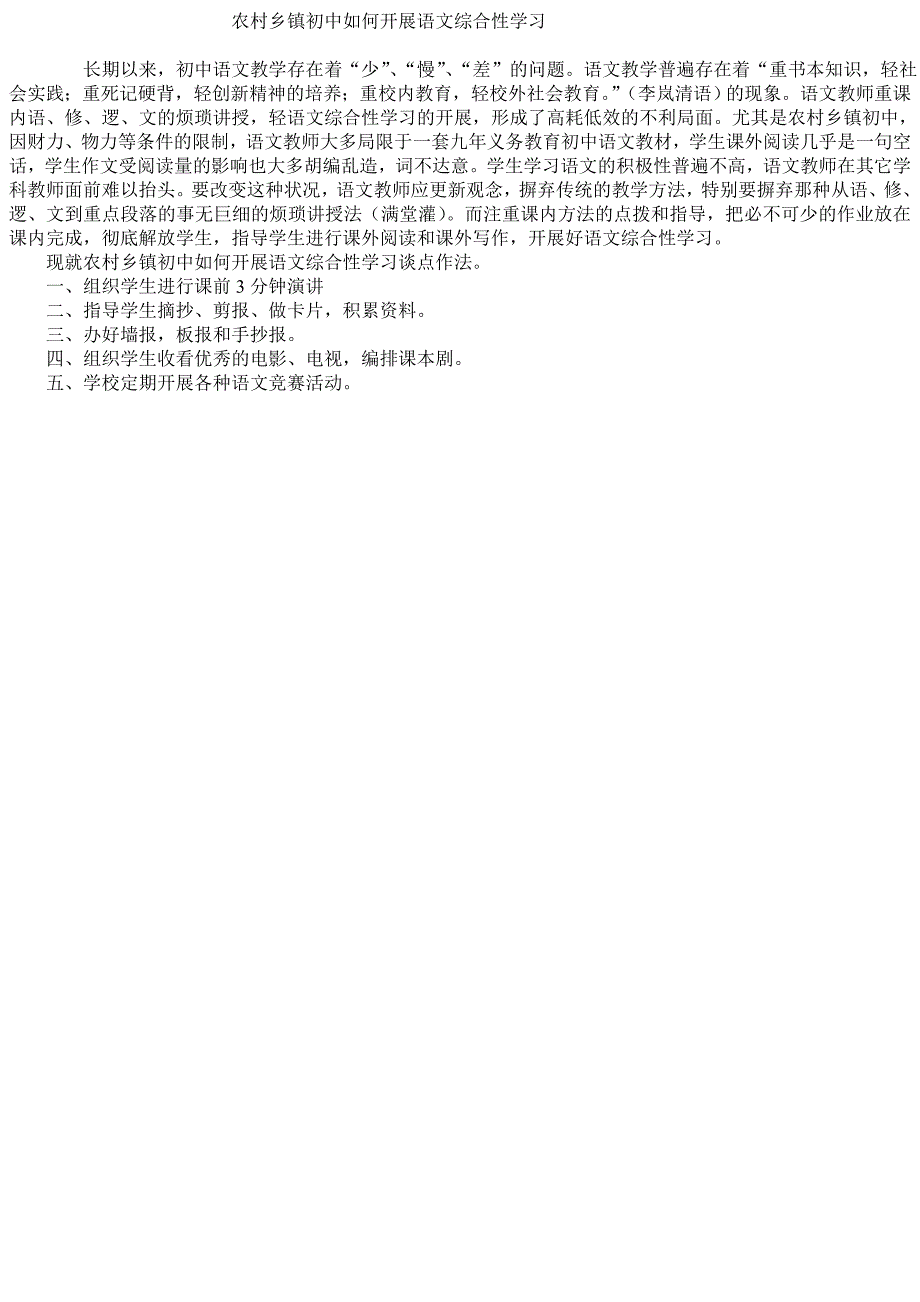 农村乡镇初中如何开展语文综合性学习

长期以来，初中语文教学存在着“少”、“慢”、“差”的问题。语文教学普遍存在着“重书本知识，轻社会实践；重死记硬背，轻创新精神的培养；重校内教育，轻校外社会教育。”（李岚清语）的现象。语文教师重课内语、修、逻、文的烦琐讲授，轻语文综合性学习的开展，形成了高耗低效的不利局面。尤其是农村乡镇初中，因财力、物力等条件的限制，语文教师大多局限于一套九年义务教育初中语文教材，学生课外阅读几乎是一句空话，学生作文受阅读量的影响也大多胡编乱造，词不达意。学生学习语文的积极性普遍不高，语文教师在其它学科教师面前难以抬头。要改变这种状况，语文教师应更新观念，摒弃传统的教学方法，特别要摒弃那种从语、修、逻、文到重点段落的事无巨细的烦琐讲授法（满堂灌）。而注重课内方法的点拨和指导，把必不可少的作业放在课内完成，彻底解放学生，指导学生进行课外阅读和课外写作，开展好语文综合性学习。

现就农村乡镇初中如何开展语文综合性学习谈点作法。

一、组织学生进行课前 3 分钟演讲

二、指导学生摘抄、剪报、做卡片，积累资料。

三、办好墙报，板报和手抄报。

四、组织学生收看优秀的电影、电视，编排课本剧。

五、学校定期开展各种语文竞赛活动。